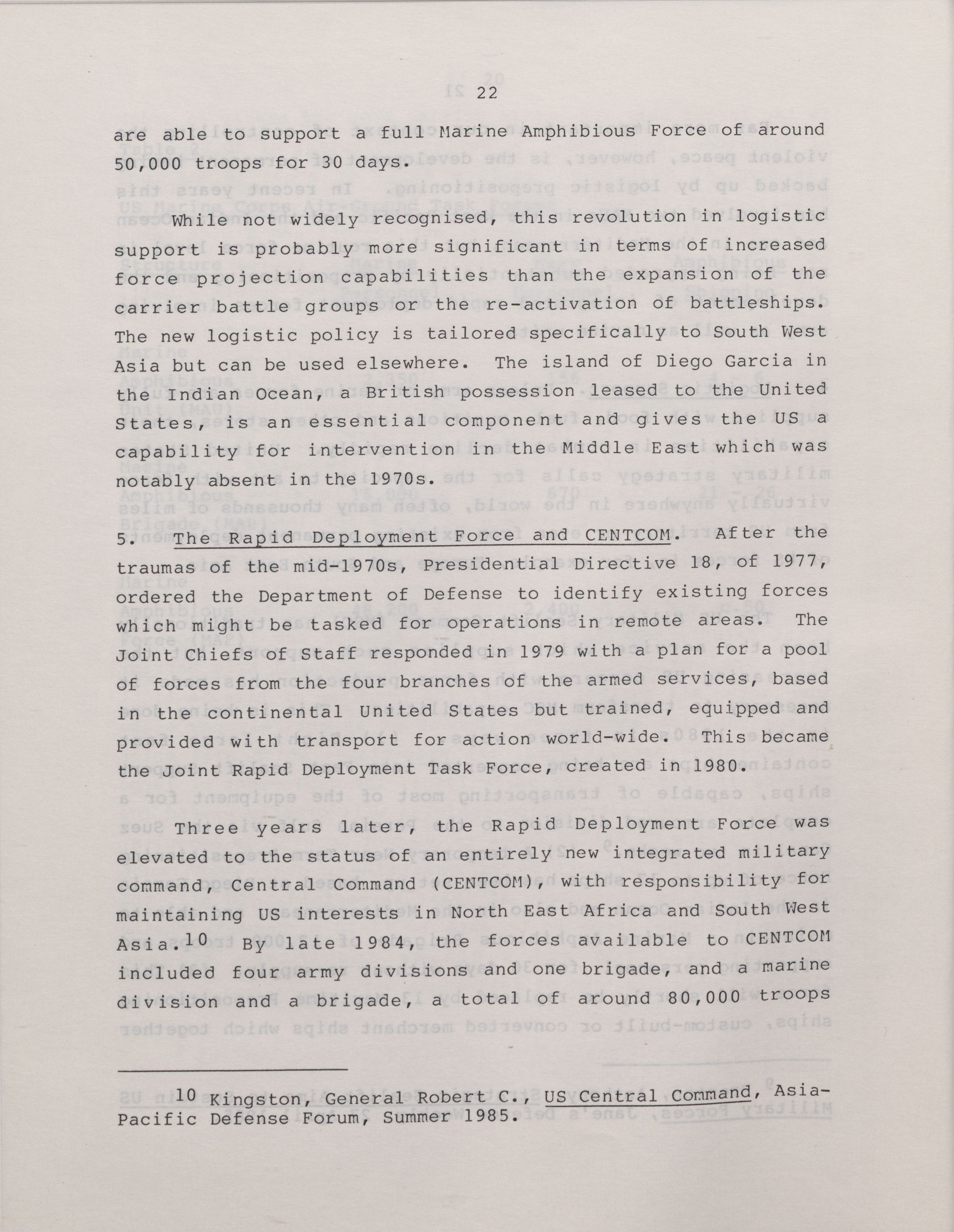 22

are able to support a full Marine Amphibious Force of around 50,000 troops for 30 days.

While not widely recognised, this revolution in logistic support is probably more significant in terms of increased force projection capabilities than the expansion of the carrier battle groups or the re-activation of battleships. The new logistic policy is tailored specifically to South West Asia but can be used elsewhere. The island of Diego Garcia in the Indian Ocean, a British possession leased to the United States, is an essential component and gives the US a capability for intervention in the Middle East which was notably absent in the 1970s.

5. The Rapid Deployment Force and CENTCOM. After the traumas of the mid-1970s, Presidential Directive 18, of 1977, ordered the Department of Defense to identify existing forces which might be tasked for operations in remote areas. The Joint Chiefs of Staff responded in 1979 with a plan for a pool of forces from the four branches of the armed services, based in the continental United States but trained, equipped and provided with transport for action world-wide. This became the Joint Rapid Deployment Task Force, created in 1980.

Three years later, the Rapid Deployment Force was elevated to the status of an entirely new integrated military command, Central Command (CENTCOM), with responsibility for maintaining US interests in North East Africa and South West Asia.$^{10}$ By late 1984, the forces available to CENTCOM included four army divisions and one brigade, and a marine division and a brigade, a total of around 80,000 troops

$^{10}$ Kingston, General Robert C., US Central Command, Asia-Pacific Defense Forum, Summer 1985.